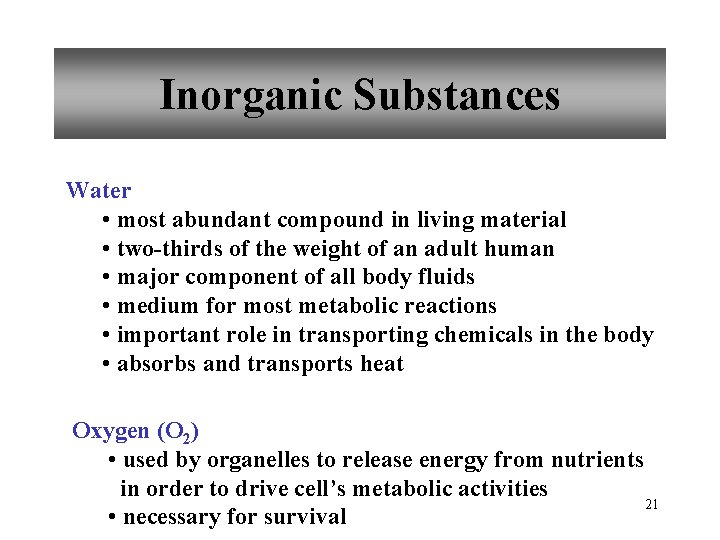 Inorganic Substances

Water
• most abundant compound in living material
• two-thirds of the weight of an adult human
• major component of all body fluids
• medium for most metabolic reactions
• important role in transporting chemicals in the body
• absorbs and transports heat

Oxygen ($O_2$)
• used by organelles to release energy from nutrients in order to drive cell's metabolic activities
• necessary for survival

21